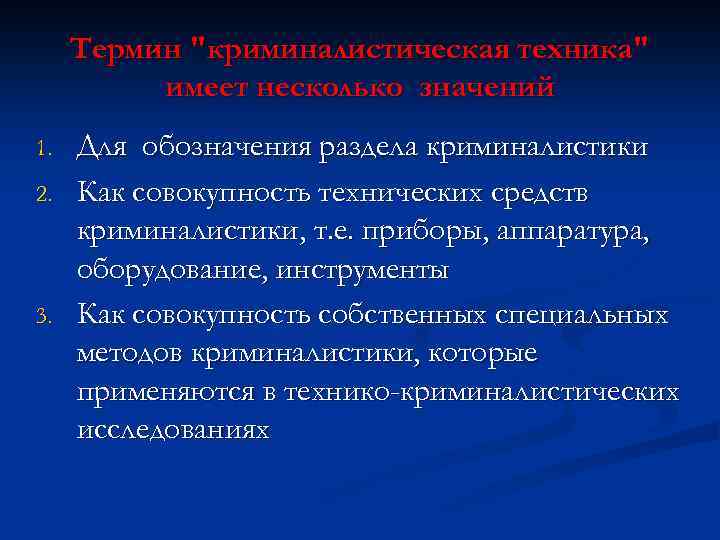 Термин "криминалистическая техника" имеет несколько значений

1. Для обозначения раздела криминалистики
2. Как совокупность технических средств криминалистики, т.е. приборы, аппаратура, оборудование, инструменты
3. Как совокупность собственных специальных методов криминалистики, которые применяются в технико-криминалистических исследованиях